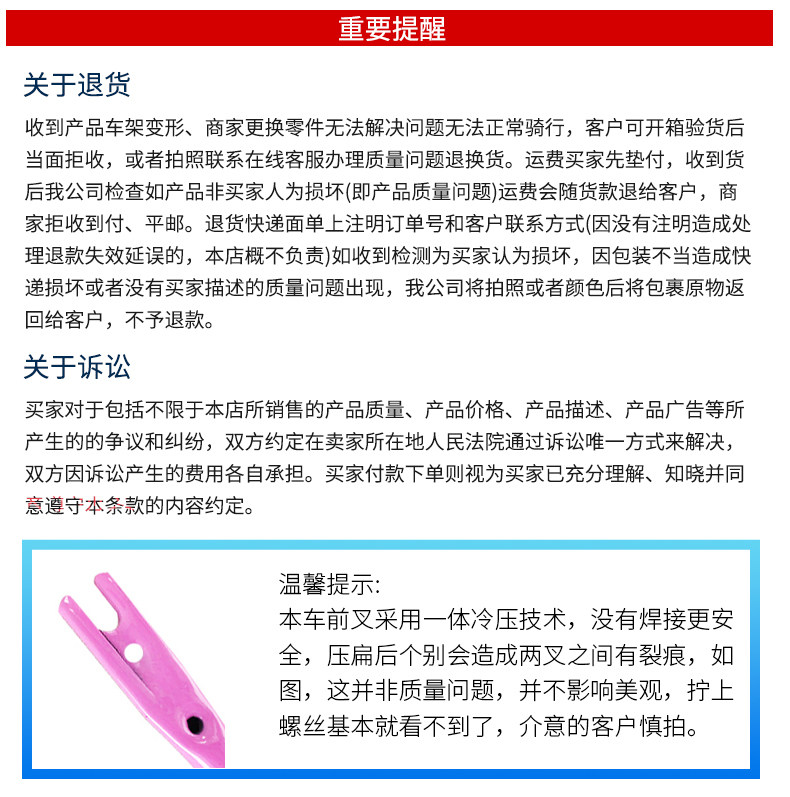 重要提醒

关于退货

收到产品车架变形、商家更换零件无法解决问题无法正常骑行，客户可开箱验货后当面拒收，或者拍照联系在线客服办理质量问题退换货。运费买家先垫付，收到货后我公司检查如产品非买家人为损坏(即产品质量问题)运费会随货款退给客户，商家拒收到付、平邮。退货快递面单上注明订单号和客户联系方式(因没有注明造成处理退款失效延误的，本店概不负责)如收到检测为买家认为损坏，因包装不当造成快递损坏或者没有买家描述的质量问题出现，我公司将拍照或者颜色后将包裹原物返回给客户，不予退款。

关于诉讼

买家对于包括不限于本店所销售的产品质量、产品价格、产品描述、产品广告等所产生的的争议和纠纷，双方约定在卖家所在地人民法院通过诉讼唯一方式来解决，双方因诉讼产生的费用各自承担。买家付款下单则视为买家已充分理解、知晓并同意遵守本条款的内容约定。

温馨提示:
本车前叉采用一体冷压技术，没有焊接更安全，压扁后个别会造成两叉之间有裂痕，如图，这并非质量问题，并不影响美观，拧上螺丝基本就看不到了，介意的客户慎拍。